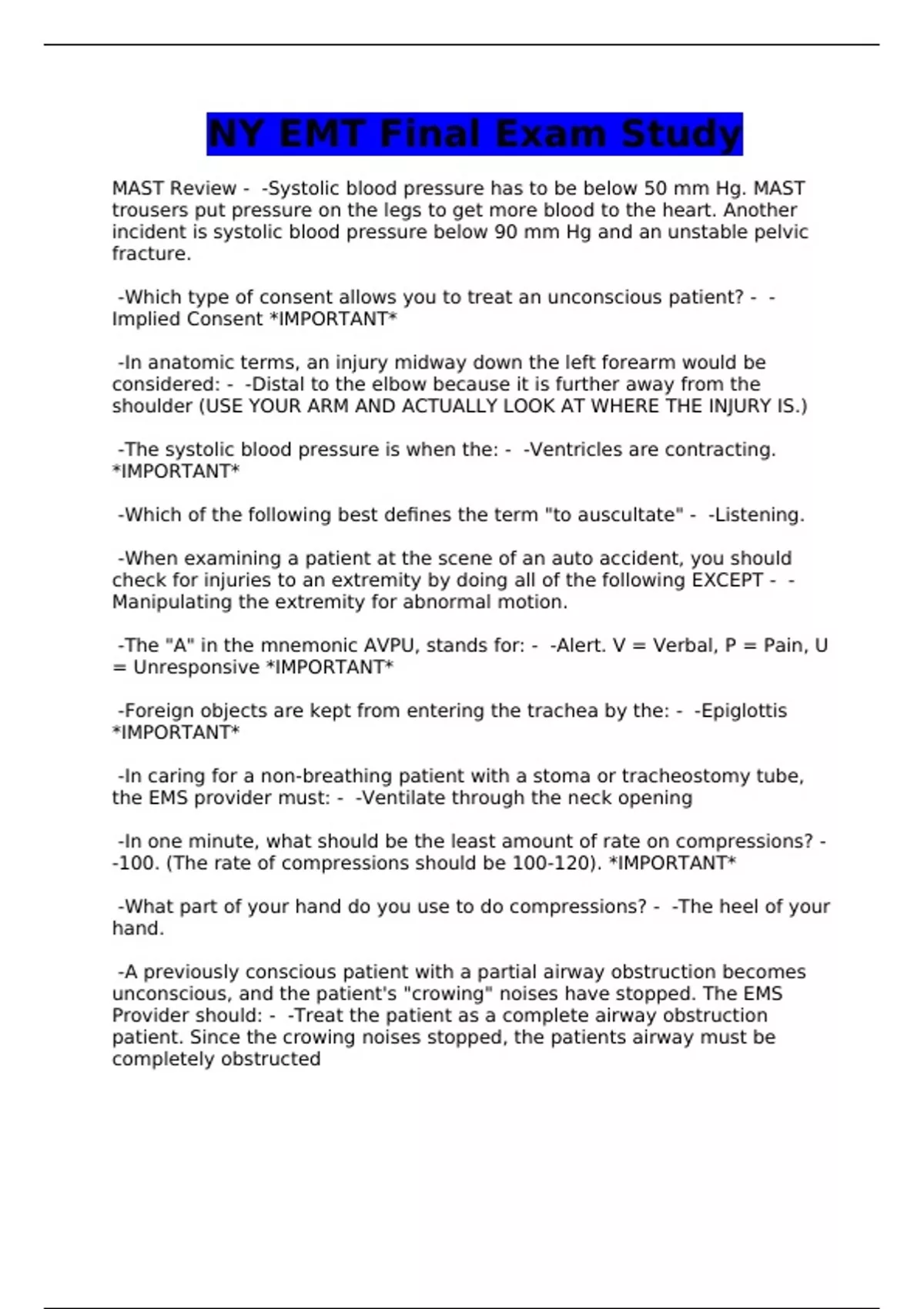 NY EMT Final Exam Study

MAST Review - -Systolic blood pressure has to be below 50 mm Hg. MAST trousers put pressure on the legs to get more blood to the heart. Another incident is systolic blood pressure below 90 mm Hg and an unstable pelvic fracture.

-Which type of consent allows you to treat an unconscious patient? - -Implied Consent *IMPORTANT*

-In anatomic terms, an injury midway down the left forearm would be considered: - -Distal to the elbow because it is further away from the shoulder (USE YOUR ARM AND ACTUALLY LOOK AT WHERE THE INJURY IS.)

-The systolic blood pressure is when the: - -Ventricles are contracting. *IMPORTANT*

-Which of the following best defines the term "to auscultate" - -Listening.

-When examining a patient at the scene of an auto accident, you should check for injuries to an extremity by doing all of the following EXCEPT - -Manipulating the extremity for abnormal motion.

-The "A" in the mnemonic AVPU, stands for: - -Alert. V = Verbal, P = Pain, U = Unresponsive *IMPORTANT*

-Foreign objects are kept from entering the trachea by the: - -Epiglottis *IMPORTANT*

-In caring for a non-breathing patient with a stoma or tracheostomy tube, the EMS provider must: - -Ventilate through the neck opening

-In one minute, what should be the least amount of rate on compressions? - -100. (The rate of compressions should be 100-120). *IMPORTANT*

-What part of your hand do you use to do compressions? - -The heel of your hand.

-A previously conscious patient with a partial airway obstruction becomes unconscious, and the patient's "crowing" noises have stopped. The EMS Provider should: - -Treat the patient as a complete airway obstruction patient. Since the crowing noises stopped, the patients airway must be completely obstructed